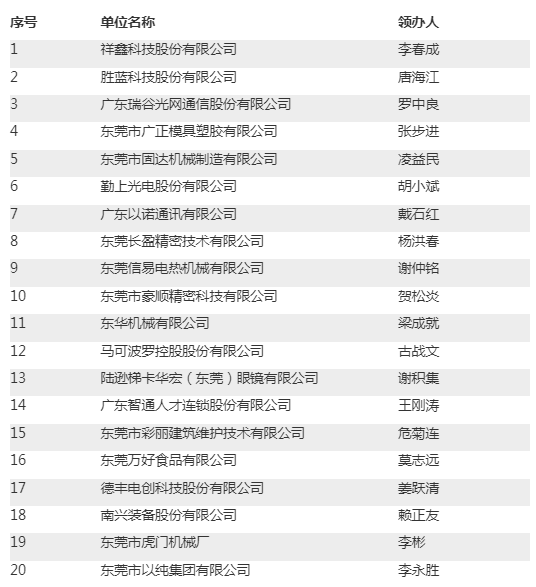 | 序号 | 单位名称 | 领办人 |
|---|---|---|
| 1 | 祥鑫科技股份有限公司 | 李春成 |
| 2 | 胜蓝科技股份有限公司 | 唐海江 |
| 3 | 广东瑞谷光网通信股份有限公司 | 罗中良 |
| 4 | 东莞市广正模具塑胶有限公司 | 张步进 |
| 5 | 东莞市固达机械制造有限公司 | 凌益民 |
| 6 | 勤上光电股份有限公司 | 胡小斌 |
| 7 | 广东以诺通讯有限公司 | 戴石红 |
| 8 | 东莞长盈精密技术有限公司 | 杨洪春 |
| 9 | 东莞信易电热机械有限公司 | 谢仲铭 |
| 10 | 东莞市豪顺精密科技有限公司 | 贺松炎 |
| 11 | 东华机械有限公司 | 梁成就 |
| 12 | 马可波罗控股股份有限公司 | 古战文 |
| 13 | 陆逊梯卡华宏（东莞）眼镜有限公司 | 谢积集 |
| 14 | 广东智通人才连锁股份有限公司 | 王刚涛 |
| 15 | 东莞市彩丽建筑维护技术有限公司 | 危菊连 |
| 16 | 东莞万好食品有限公司 | 莫志远 |
| 17 | 德丰电创科技股份有限公司 | 姜跃清 |
| 18 | 南兴装备股份有限公司 | 赖正友 |
| 19 | 东莞市虎门机械厂 | 李彬 |
| 20 | 东莞市以纯集团有限公司 | 李永胜 |